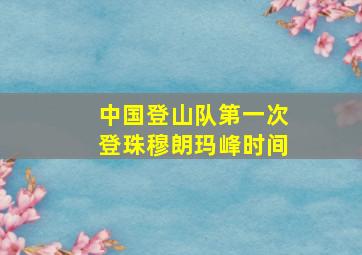 中国登山队第一次
登珠穆朗玛峰时间